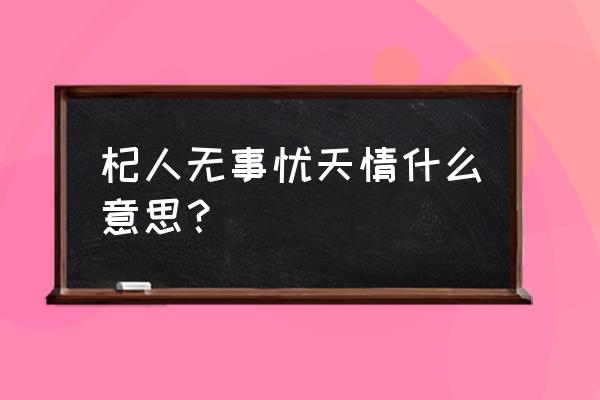 杞人无事忧天情什么意思？